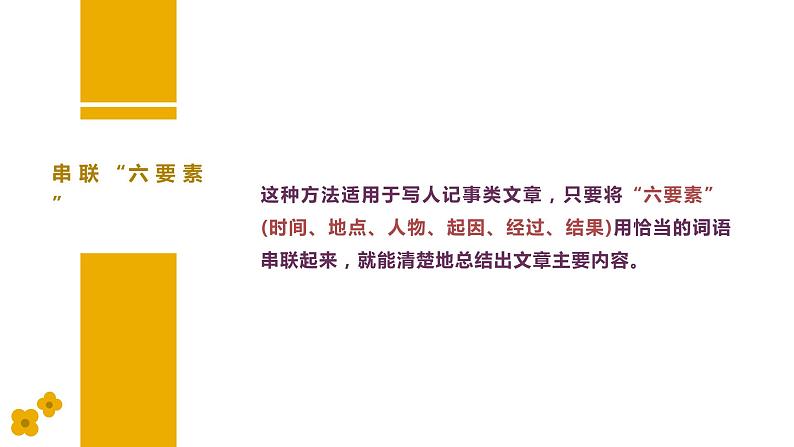 串联“六要素”

这种方法适用于写人记事类文章，只要将“六要素”(时间、地点、人物、起因、经过、结果)用恰当的词语串联起来，就能清楚地总结出文章主要内容。